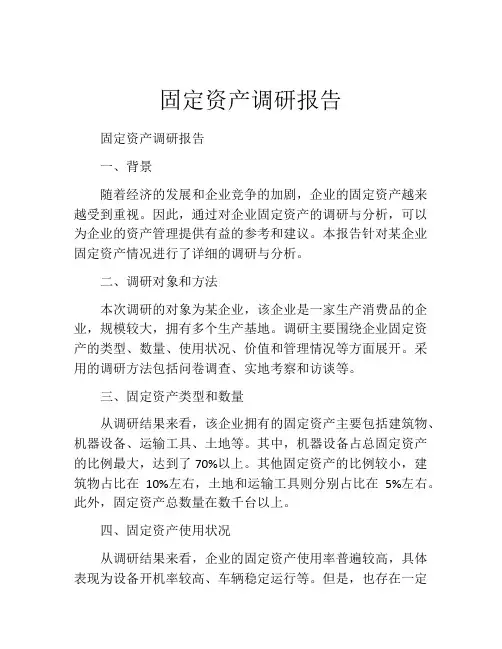 固定资产调研报告

固定资产调研报告

一、背景

随着经济的发展和企业竞争的加剧，企业的固定资产越来越受到重视。因此，通过对企业固定资产的调研与分析，可以为企业的资产管理提供有益的参考和建议。本报告针对某企业固定资产情况进行了详细的调研与分析。

二、调研对象和方法

本次调研的对象为某企业，该企业是一家生产消费品的企业，规模较大，拥有多个生产基地。调研主要围绕企业固定资产的类型、数量、使用状况、价值和管理情况等方面展开。采用的调研方法包括问卷调查、实地考察和访谈等。

三、固定资产类型和数量

从调研结果来看，该企业拥有的固定资产主要包括建筑物、机器设备、运输工具、土地等。其中，机器设备占总固定资产的比例最大，达到了 70%以上。其他固定资产的比例较小，建筑物占比在 10%左右，土地和运输工具则分别占比在 5%左右。此外，固定资产总数量在数千台以上。

四、固定资产使用状况

从调研结果来看，企业的固定资产使用率普遍较高，具体表现为设备开机率较高、车辆稳定运行等。但是，也存在一定